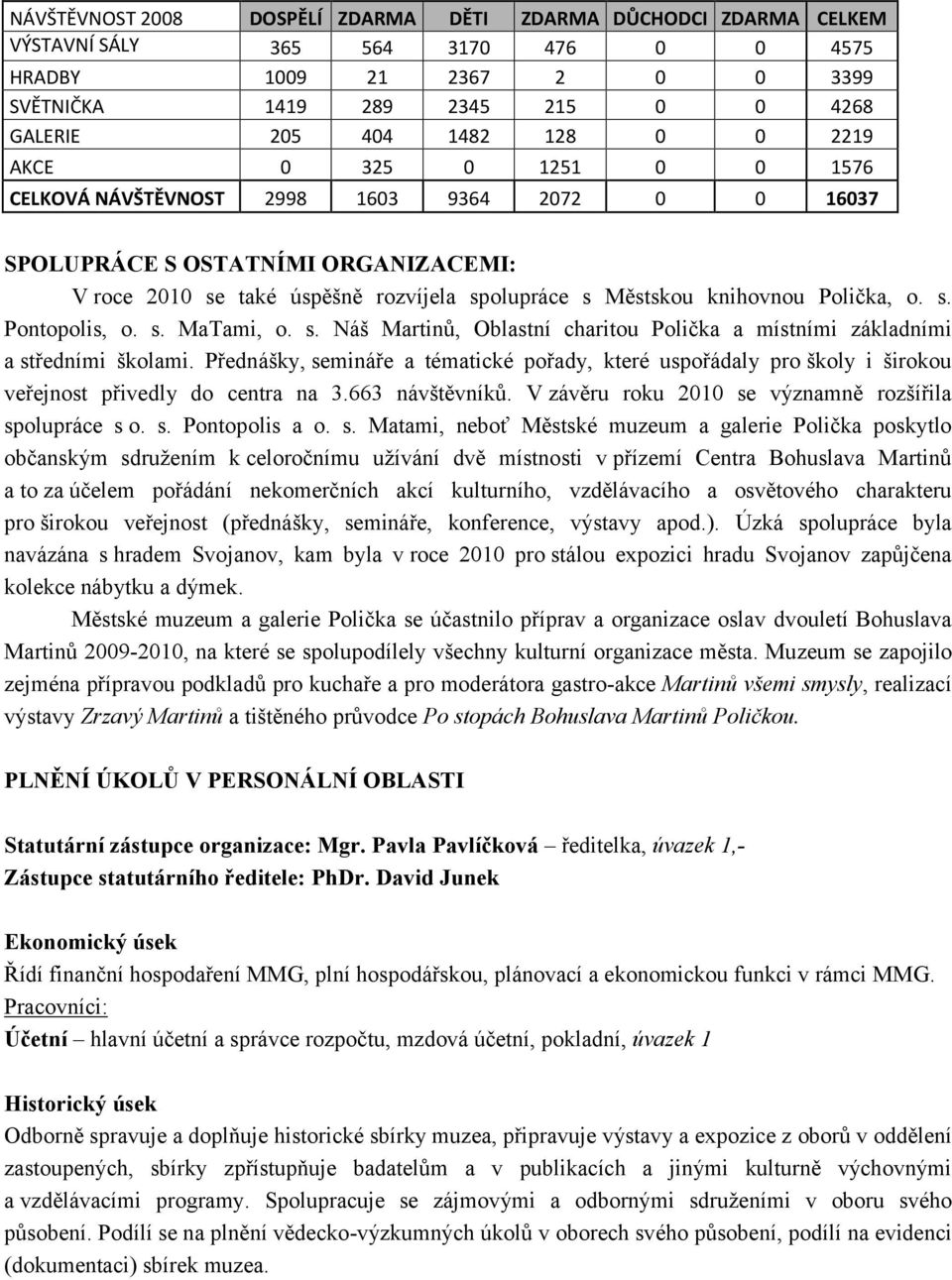 | NÁVŠTĚVNOST 2008 | DOSPĚLÍ | ZDARMA | DĚTI | ZDARMA | DŮCHODCI | ZDARMA | CELKEM |
|---|---|---|---|---|---|---|---|
| VÝSTAVNÍ SÁLY | 365 | 564 | 3170 | 476 | 0 | 0 | 4575 |
| HRADBY | 1009 | 21 | 2367 | 2 | 0 | 0 | 3399 |
| SVĚTNIČKA | 1419 | 289 | 2345 | 215 | 0 | 0 | 4268 |
| GALERIE | 205 | 404 | 1482 | 128 | 0 | 0 | 2219 |
| AKCE | 0 | 325 | 0 | 1251 | 0 | 0 | 1576 |
| CELKOVÁ NÁVŠTĚVNOST | 2998 | 1603 | 9364 | 2072 | 0 | 0 | 16037 |

SPOLUPRÁCE S OSTATNÍMI ORGANIZACEMI:

V roce 2010 se také úspěšně rozvíjela spolupráce s Městskou knihovnou Polička, o. s. Pontopolis, o. s. MaTami, o. s. Náš Martinů, Oblastní charitou Polička a místními základními a středními školami. Přednášky, semináře a tématické pořady, které uspořádaly pro školy i širokou veřejnost přivedly do centra na 3.663 návštěvníků. V závěru roku 2010 se významně rozšířila spolupráce s o. s. Pontopolis a o. s. Matami, neboť Městské muzeum a galerie Polička poskytlo občanským sdružením k celoročnímu užívání dvě místnosti v přízemí Centra Bohuslava Martinů a to za účelem pořádání nekomerčních akcí kulturního, vzdělávacího a osvětového charakteru pro širokou veřejnost (přednášky, semináře, konference, výstavy apod.). Úzká spolupráce byla navázána s hradem Svojanov, kam byla v roce 2010 pro stálou expozici hradu Svojanov zapůjčena kolekce nábytku a dýmek.

Městské muzeum a galerie Polička se účastnilo příprav a organizace oslav dvouletí Bohuslava Martinů 2009-2010, na které se spolupodílely všechny kulturní organizace města. Muzeum se zapojilo zejména přípravou podkladů pro kuchaře a pro moderátora gastro-akce Martinů všemi smysly, realizací výstavy Zrzavý Martinů a tištěného průvodce Po stopách Bohuslava Martinů Poličkou.

PLNĚNÍ ÚKOLŮ V PERSONÁLNÍ OBLASTI

Statutární zástupce organizace: Mgr. Pavla Pavlíčková – ředitelka, úvazek 1,-
Zástupce statutárního ředitele: PhDr. David Junek

Ekonomický úsek
Řídí finanční hospodaření MMG, plní hospodářskou, plánovací a ekonomickou funkci v rámci MMG.
Pracovníci:
Účetní – hlavní účetní a správce rozpočtu, mzdová účetní, pokladní, úvazek 1

Historický úsek
Odborně spravuje a doplňuje historické sbírky muzea, připravuje výstavy a expozice z oborů v oddělení zastoupených, sbírky zpřístupňuje badatelům a v publikacích a jinými kulturně výchovnými a vzdělávacími programy. Spolupracuje se zájmovými a odbornými sdruženími v oboru svého působení. Podílí se na plnění vědecko-výzkumných úkolů v oborech svého působení, podílí na evidenci (dokumentaci) sbírek muzea.